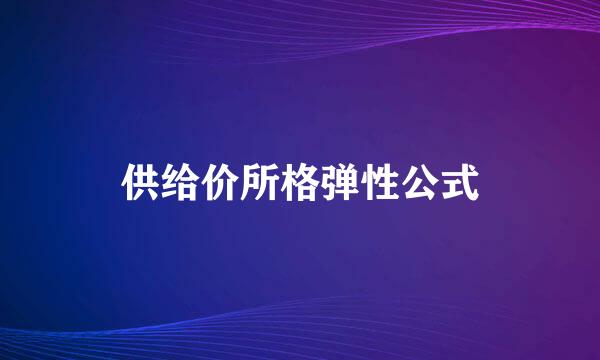 供给价所格弹性公式